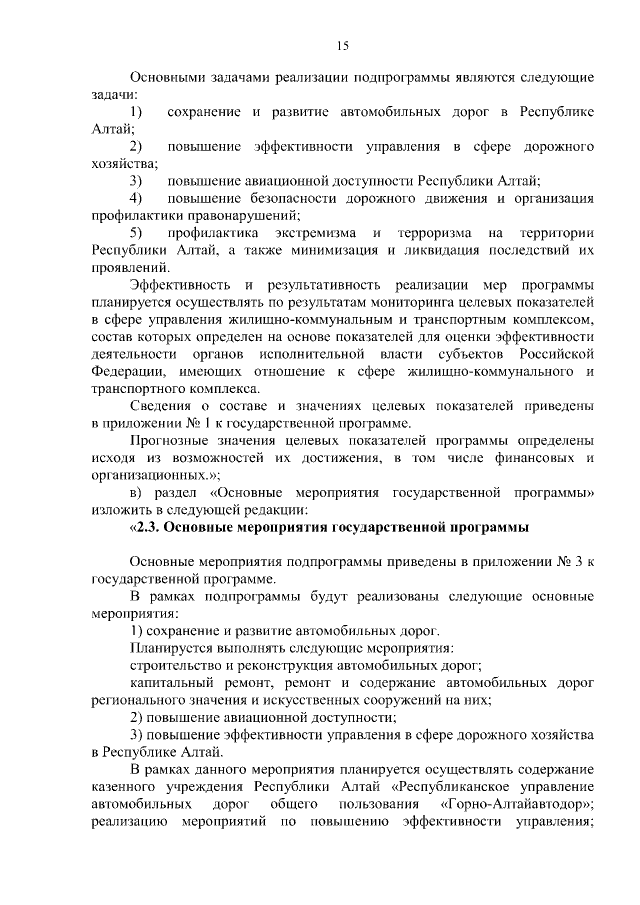 15

Основными задачами реализации подпрограммы являются следующие задачи:

1) сохранение и развитие автомобильных дорог в Республике Алтай;

2) повышение эффективности управления в сфере дорожного хозяйства;

3) повышение авиационной доступности Республики Алтай;

4) повышение безопасности дорожного движения и организация профилактики правонарушений;

5) профилактика экстремизма и терроризма на территории Республики Алтай, а также минимизация и ликвидация последствий их проявлений.

Эффективность и результативность реализации мер программы планируется осуществлять по результатам мониторинга целевых показателей в сфере управления жилищно-коммунальным и транспортным комплексом, состав которых определен на основе показателей для оценки эффективности деятельности органов исполнительной власти субъектов Российской Федерации, имеющих отношение к сфере жилищно-коммунального и транспортного комплекса.

Сведения о составе и значениях целевых показателей приведены в приложении № 1 к государственной программе.

Прогнозные значения целевых показателей программы определены исходя из возможностей их достижения, в том числе финансовых и организационных.»;

в) раздел «Основные мероприятия государственной программы» изложить в следующей редакции:

«2.3. Основные мероприятия государственной программы

Основные мероприятия подпрограммы приведены в приложении № 3 к государственной программе.

В рамках подпрограммы будут реализованы следующие основные мероприятия:

1) сохранение и развитие автомобильных дорог.

Планируется выполнять следующие мероприятия:

строительство и реконструкция автомобильных дорог;

капитальный ремонт, ремонт и содержание автомобильных дорог регионального значения и искусственных сооружений на них;

2) повышение авиационной доступности;

3) повышение эффективности управления в сфере дорожного хозяйства в Республике Алтай.

В рамках данного мероприятия планируется осуществлять содержание казенного учреждения Республики Алтай «Республиканское управление автомобильных дорог общего пользования «Горно-Алтайавтодор»; реализацию мероприятий по повышению эффективности управления;